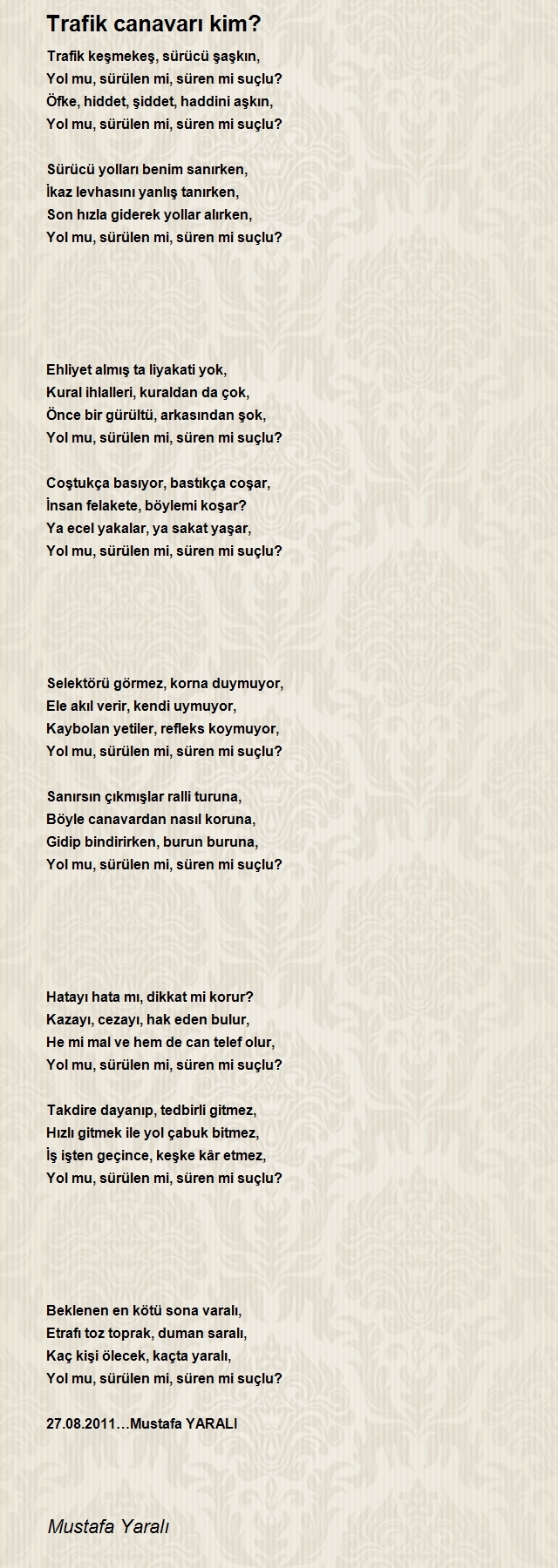 Trafik canavarı kim?

Trafik keşmekeş, sürücü şaşkın,
Yol mu, sürülen mi, süren mi suçlu?
Öfke, hiddet, şiddet, haddini aşkın,
Yol mu, sürülen mi, süren mi suçlu?

Sürücü yolları benim sanırken,
İkaz levhasını yanlış tanırken,
Son hızla giderek yollar alırken,
Yol mu, sürülen mi, süren mi suçlu?

Ehliyet almış ta liyakati yok,
Kural ihlalleri, kuraldan da çok,
Önce bir gürültü, arkasından şok,
Yol mu, sürülen mi, süren mi suçlu?

Coştukça basıyor, bastıkça coşar,
İnsan felakete, böylemi koşar?
Ya ecel yakalar, ya sakat yaşar,
Yol mu, sürülen mi, süren mi suçlu?

Selektörü görmez, korna duymuyor,
Ele akıl verir, kendi uymuyor,
Kaybolan yetiler, refleks koymuyor,
Yol mu, sürülen mi, süren mi suçlu?

Sanırsın çıkmışlar ralli turuna,
Böyle canavardan nasıl koruna,
Gidip bindirirken, burun buruna,
Yol mu, sürülen mi, süren mi suçlu?

Hatayı hata mı, dikkat mi korur?
Kazayı, cezayı, hak eden bulur,
He mi mal ve hem de can telef olur,
Yol mu, sürülen mi, süren mi suçlu?

Takdire dayanıp, tedbirli gitmez,
Hızlı gitmek ile yol çabuk bitmez,
İş işten geçince, keşke kâr etmez,
Yol mu, sürülen mi, süren mi suçlu?

Beklenen en kötü sona varalı,
Etrafı toz toprak, duman saralı,
Kaç kişi ölecek, kaçta yaralı,
Yol mu, sürülen mi, süren mi suçlu?

27.08.2011…Mustafa YARALI

Mustafa Yaralı